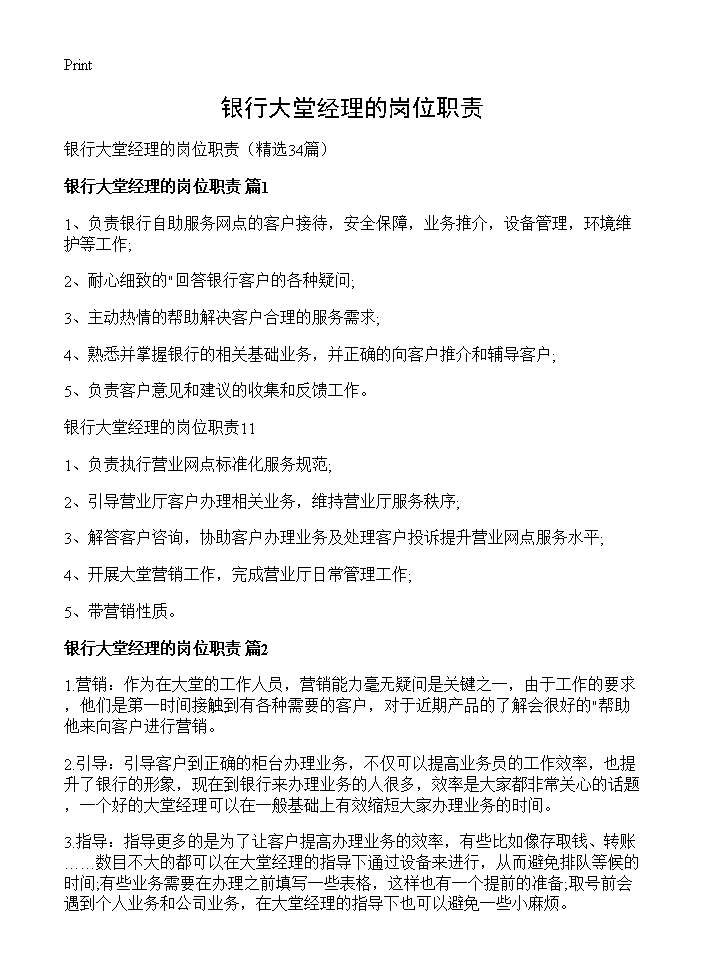 Print

银行大堂经理的岗位职责

银行大堂经理的岗位职责（精选34篇）

银行大堂经理的岗位职责 篇1

1、负责银行自助服务网点的客户接待，安全保障，业务推介，设备管理，环境维护等工作;

2、耐心细致的"回答银行客户的各种疑问;

3、主动热情的帮助解决客户合理的服务需求;

4、熟悉并掌握银行的相关基础业务，并正确的向客户推介和辅导客户;

5、负责客户意见和建议的收集和反馈工作。

银行大堂经理的岗位职责11

1、负责执行营业网点标准化服务规范;

2、引导营业厅客户办理相关业务，维持营业厅服务秩序;

3、解答客户咨询，协助客户办理业务及处理客户投诉提升营业网点服务水平;

4、开展大堂营销工作，完成营业厅日常管理工作;

5、带营销性质。

银行大堂经理的岗位职责 篇2

1.营销：作为在大堂的工作人员，营销能力毫无疑问是关键之一，由于工作的要求，他们是第一时间接触到有各种需要的客户，对于近期产品的了解会很好的"帮助他来向客户进行营销。

2.引导：引导客户到正确的柜台办理业务，不仅可以提高业务员的工作效率，也提升了银行的形象，现在到银行来办理业务的人很多，效率是大家都非常关心的话题，一个好的大堂经理可以在一般基础上有效缩短大家办理业务的时间。

3.指导：指导更多的是为了让客户提高办理业务的效率，有些比如像存取钱、转账……数目不大的都可以在大堂经理的指导下通过设备来进行，从而避免排队等候的时间;有些业务需要在办理之前填写一些表格，这样也有一个提前的准备;取号前会遇到个人业务和公司业务，在大堂经理的指导下也可以避免一些小麻烦。